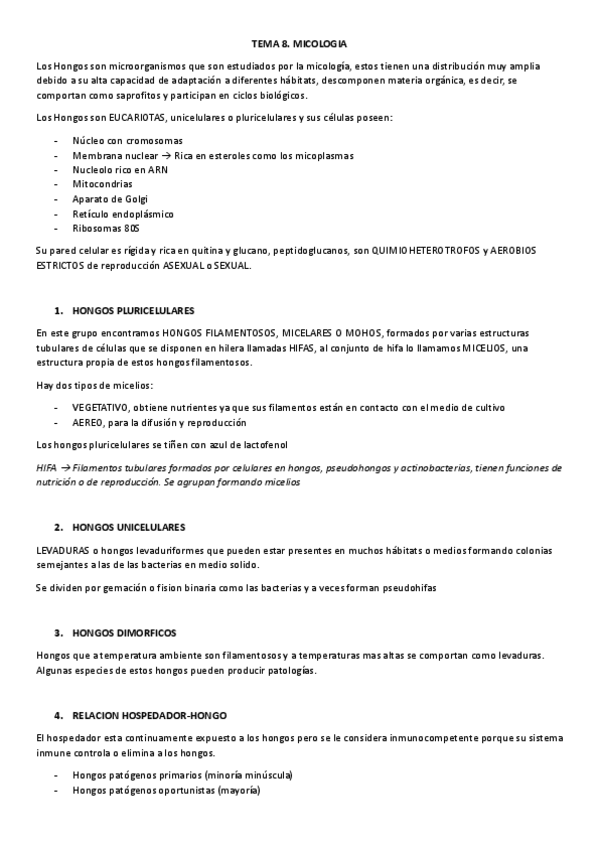 TEMA 8. MICOLOGIA

Los Hongos son microorganismos que son estudiados por la micología, estos tienen una distribución muy amplia debido a su alta capacidad de adaptación a diferentes hábitats, descomponen materia orgánica, es decir, se comportan como saprofitos y participan en ciclos biológicos.

Los Hongos son EUCARIOTAS, unicelulares o pluricelulares y sus células poseen:

- Núcleo con cromosomas
- Membrana nuclear → Rica en esteroles como los micoplasmas
- Nucleolo rico en ARN
- Mitocondrias
- Aparato de Golgi
- Retículo endoplásmico
- Ribosomas 80S

Su pared celular es rígida y rica en quitina y glucano, peptidoglucanos, son QUIMIOHETEROTROFOS y AEROBIOS ESTRICTOS de reproducción ASEXUAL o SEXUAL.

1. HONGOS PLURICELULARES

En este grupo encontramos HONGOS FILAMENTOSOS, MICELARES O MOHOS, formados por varias estructuras tubulares de células que se disponen en hilera llamadas HIFAS, al conjunto de hifa lo llamamos MICELIOS, una estructura propia de estos hongos filamentosos.

Hay dos tipos de micelios:

- VEGETATIVO, obtiene nutrientes ya que sus filamentos están en contacto con el medio de cultivo
- AEREO, para la difusión y reproducción

Los hongos pluricelulares se tiñen con azul de lactofenol

HIFA → Filamentos tubulares formados por celulares en hongos, pseudohongos y actinobacterias, tienen funciones de nutrición o de reproducción. Se agrupan formando micelios

2. HONGOS UNICELULARES

LEVADURAS o hongos levaduriformes que pueden estar presentes en muchos hábitats o medios formando colonias semejantes a las de las bacterias en medio solido.

Se dividen por gemación o fision binaria como las bacterias y a veces forman pseudohifas

3. HONGOS DIMORFICOS

Hongos que a temperatura ambiente son filamentosos y a temperaturas mas altas se comportan como levaduras. Algunas especies de estos hongos pueden producir patologías.

4. RELACION HOSPEDADOR-HONGO

El hospedador esta continuamente expuesto a los hongos pero se le considera inmunocompetente porque su sistema inmune controla o elimina a los hongos.

- Hongos patógenos primarios (minoría minúscula)
- Hongos patógenos oportunistas (mayoría)